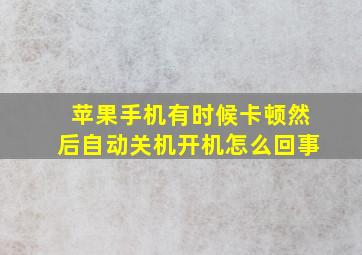 苹果手机有时候卡顿然后自动关机开机怎么回事